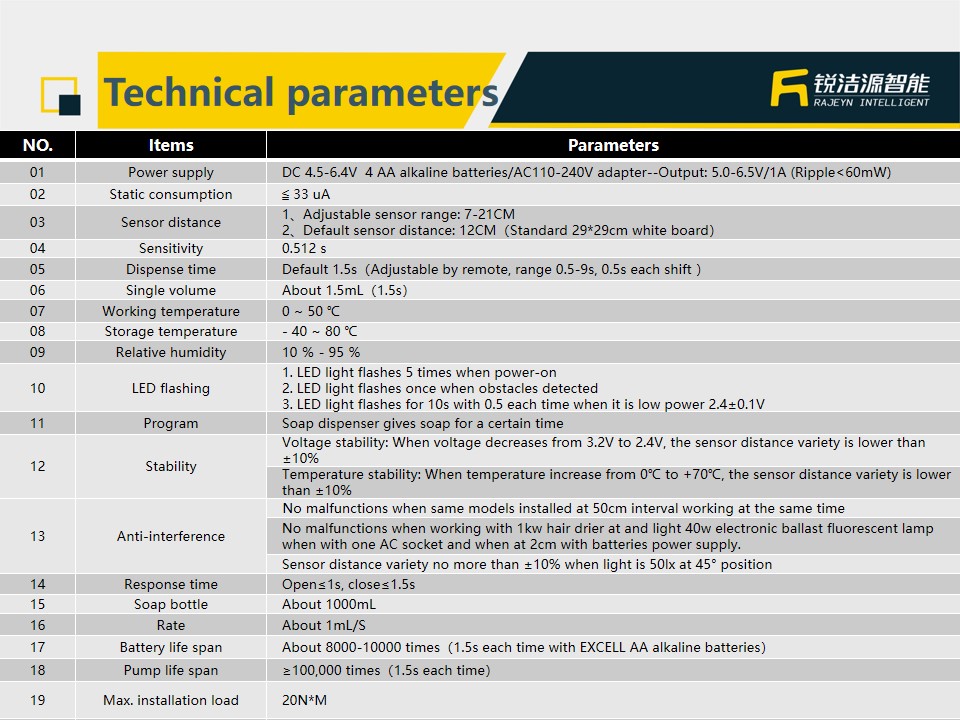 Technical parameters

锐洁源智能
RAJEYN INTELLIGENT

| NO. | Items | Parameters |
|---|---|---|
| 01 | Power supply | DC 4.5-6.4V 4 AA alkaline batteries/AC110-240V adapter--Output: 5.0-6.5V/1A (Ripple<60mW) |
| 02 | Static consumption | ≦ 33 uA |
| 03 | Sensor distance | 1、Adjustable sensor range: 7-21CM 2、Default sensor distance: 12CM（Standard 29*29cm white board） |
| 04 | Sensitivity | 0.512 s |
| 05 | Dispense time | Default 1.5s（Adjustable by remote, range 0.5-9s, 0.5s each shift ） |
| 06 | Single volume | About 1.5mL（1.5s） |
| 07 | Working temperature | 0 ~ 50 ℃ |
| 08 | Storage temperature | - 40 ~ 80 ℃ |
| 09 | Relative humidity | 10 % - 95 % |
| 10 | LED flashing | 1. LED light flashes 5 times when power-on 2. LED light flashes once when obstacles detected 3. LED light flashes for 10s with 0.5 each time when it is low power 2.4±0.1V |
| 11 | Program | Soap dispenser gives soap for a certain time |
| 12 | Stability | Voltage stability: When voltage decreases from 3.2V to 2.4V, the sensor distance variety is lower than ±10% Temperature stability: When temperature increase from 0℃ to +70℃, the sensor distance variety is lower than ±10% |
| 13 | Anti-interference | No malfunctions when same models installed at 50cm interval working at the same time No malfunctions when working with 1kw hair drier at and light 40w electronic ballast fluorescent lamp when with one AC socket and when at 2cm with batteries power supply. Sensor distance variety no more than ±10% when light is 50lx at 45° position |
| 14 | Response time | Open≤1s, close≤1.5s |
| 15 | Soap bottle | About 1000mL |
| 16 | Rate | About 1mL/S |
| 17 | Battery life span | About 8000-10000 times（1.5s each time with EXCELL AA alkaline batteries） |
| 18 | Pump life span | ≥100,000 times（1.5s each time） |
| 19 | Max. installation load | 20N*M |